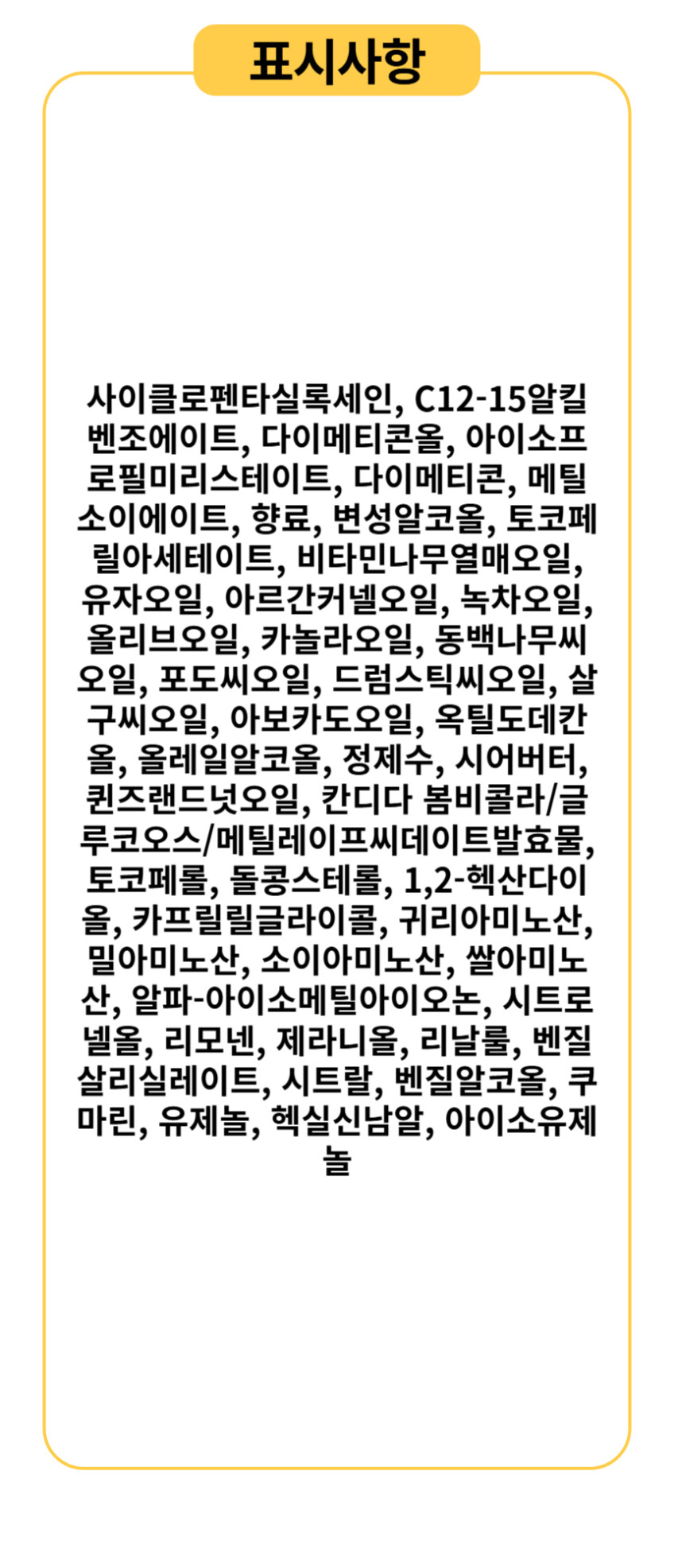 표시사항

사이클로펜타실록세인, C12-15알킬벤조에이트, 다이메티콘올, 아이소프로필미리스테이트, 다이메티콘, 메틸소이에이트, 향료, 변성알코올, 토코페릴아세테이트, 비타민나무열매오일, 유자오일, 아르간커넬오일, 녹차오일, 올리브오일, 카놀라오일, 동백나무씨오일, 포도씨오일, 드럼스틱씨오일, 살구씨오일, 아보카도오일, 옥틸도데칸올, 올레일알코올, 정제수, 시어버터, 퀸즈랜드넛오일, 칸디다 봄비콜라/글루코오스/메틸레이프씨데이트발효물, 토코페롤, 돌콩스테롤, 1,2-헥산다이올, 카프릴릴글라이콜, 귀리아미노산, 밀아미노산, 소이아미노산, 쌀아미노산, 알파-아이소메틸아이오논, 시트로넬올, 리모넨, 제라니올, 리날룰, 벤질살리실레이트, 시트랄, 벤질알코올, 쿠마린, 유제놀, 헥실신남알, 아이소유제놀